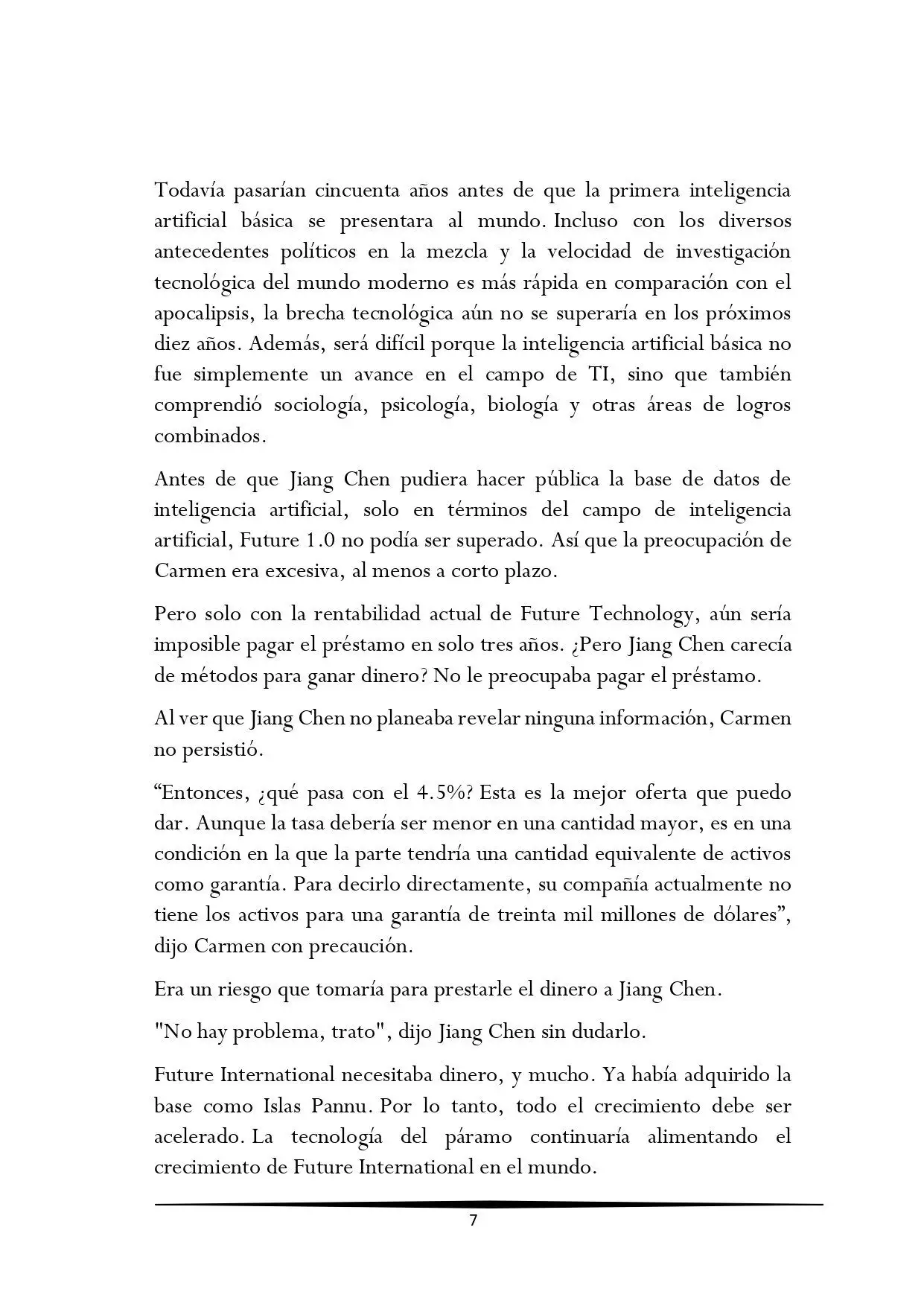 Todavía pasarían cincuenta años antes de que la primera inteligencia artificial básica se presentara al mundo. Incluso con los diversos antecedentes políticos en la mezcla y la velocidad de investigación tecnológica del mundo moderno es más rápida en comparación con el apocalipsis, la brecha tecnológica aún no se superaría en los próximos diez años. Además, será difícil porque la inteligencia artificial básica no fue simplemente un avance en el campo de TI, sino que también comprendió sociología, psicología, biología y otras áreas de logros combinados.

Antes de que Jiang Chen pudiera hacer pública la base de datos de inteligencia artificial, solo en términos del campo de inteligencia artificial, Future 1.0 no podía ser superado. Así que la preocupación de Carmen era excesiva, al menos a corto plazo.

Pero solo con la rentabilidad actual de Future Technology, aún sería imposible pagar el préstamo en solo tres años. ¿Pero Jiang Chen carecía de métodos para ganar dinero? No le preocupaba pagar el préstamo.

Al ver que Jiang Chen no planeaba revelar ninguna información, Carmen no persistió.

"Entonces, ¿qué pasa con el 4.5%? Esta es la mejor oferta que puedo dar. Aunque la tasa debería ser menor en una cantidad mayor, es en una condición en la que la parte tendría una cantidad equivalente de activos como garantía. Para decirlo directamente, su compañía actualmente no tiene los activos para una garantía de treinta mil millones de dólares", dijo Carmen con precaución.

Era un riesgo que tomaría para prestarle el dinero a Jiang Chen.

"No hay problema, trato", dijo Jiang Chen sin dudarlo.

Future International necesitaba dinero, y mucho. Ya había adquirido la base como Islas Pannu. Por lo tanto, todo el crecimiento debe ser acelerado. La tecnología del páramo continuaría alimentando el crecimiento de Future International en el mundo.

7